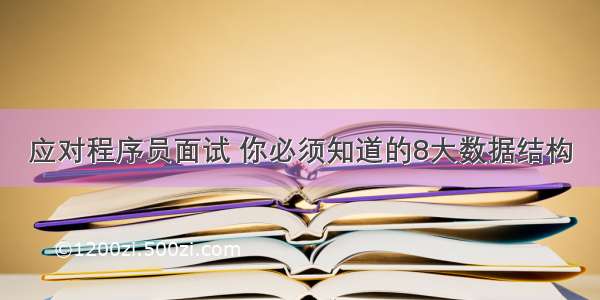 应对程序员面试 你必须知道的8大数据结构

©1200zi.500zi.com